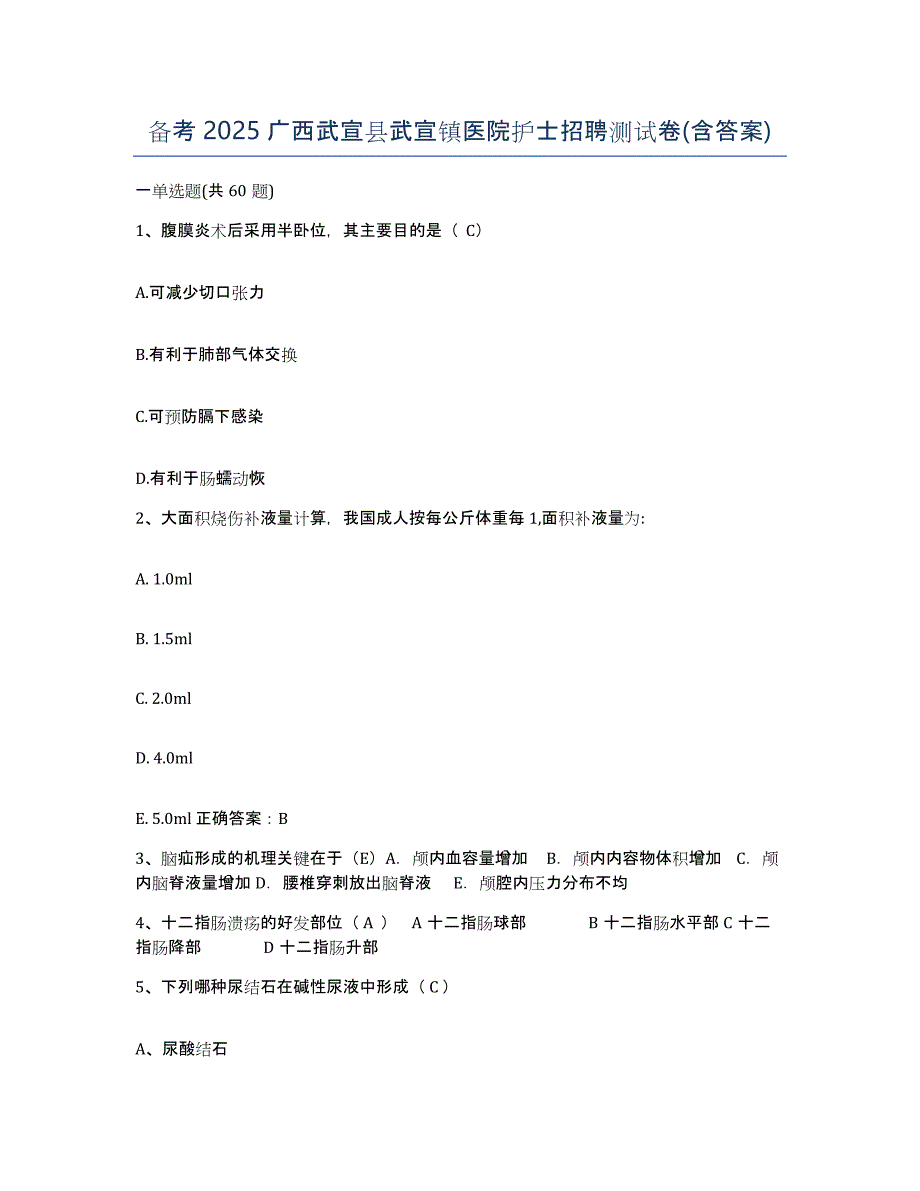 备考 2025 广西武宣县武宣镇医院护士招聘测试卷(含答案)

一单选题(共 60 题)

1、腹膜炎术后采用半卧位，其主要目的是（ C）

A.可减少切口张力

B.有利于肺部气体交换

C.可预防膈下感染

D.有利于肠蠕动恢

2、大面积烧伤补液量计算，我国成人按每公斤体重每 1,面积补液量为:

A. 1.0ml

B. 1.5ml

C. 2.0ml

D. 4.0ml

E. 5.0ml 正确答案：B

3、脑疝形成的机理关键在于（E）A. 颅内血容量增加　B. 颅内内容物体积增加　C. 颅内脑脊液量增加 D. 腰椎穿刺放出脑脊液　E. 颅腔内压力分布不均

4、十二指肠溃疡的好发部位（ A ）　A 十二指肠球部　　B 十二指肠水平部 C 十二指肠降部　　D 十二指肠升部

5、下列哪种尿结石在碱性尿液中形成（ C ）

A、尿酸结石